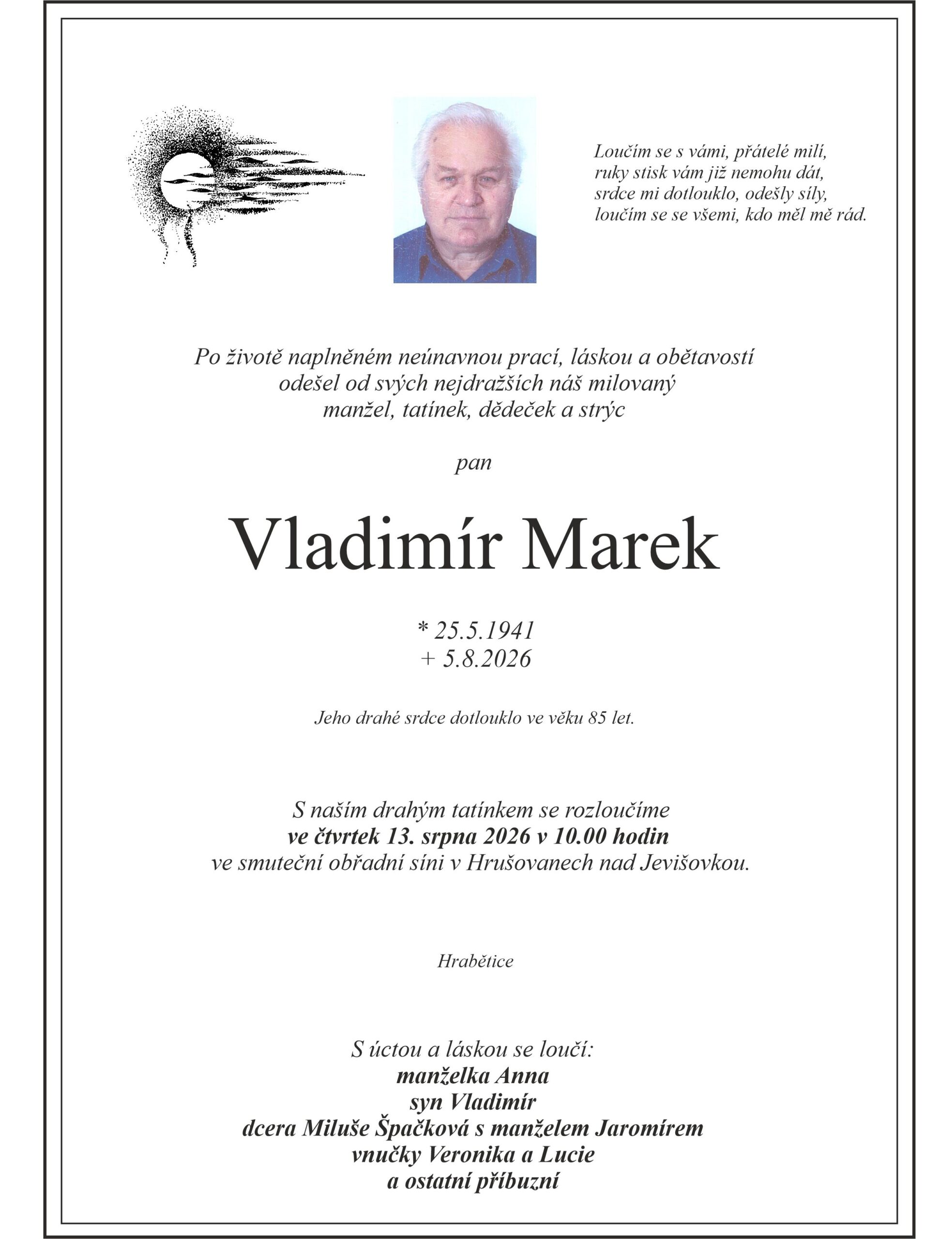 Loučím se s vámi, přátelé milí,
ruky stisk vám již nemohu dát,
srdce mi dotlouklo, odešly síly,
loučím se se všemi, kdo měl mě rád.

Po životě naplněném neúnavnou prací, láskou a obětavostí
odešel od svých nejdražších náš milovaný
manžel, tatínek, dědeček a strýc

pan

Vladimír Marek

* 25.5.1941
+ 5.8.2026

Jeho drahé srdce dotlouklo ve věku 85 let.

S naším drahým tatínkem se rozloučíme
ve čtvrtek 13. srpna 2026 v 10.00 hodin
ve smuteční obřadní síni v Hrušovanech nad Jevišovkou.

Hrabětice

S úctou a láskou se loučí:
manželka Anna
syn Vladimír
dcera Miluše Špačková s manželem Jaromírem
vnučky Veronika a Lucie
a ostatní příbuzní